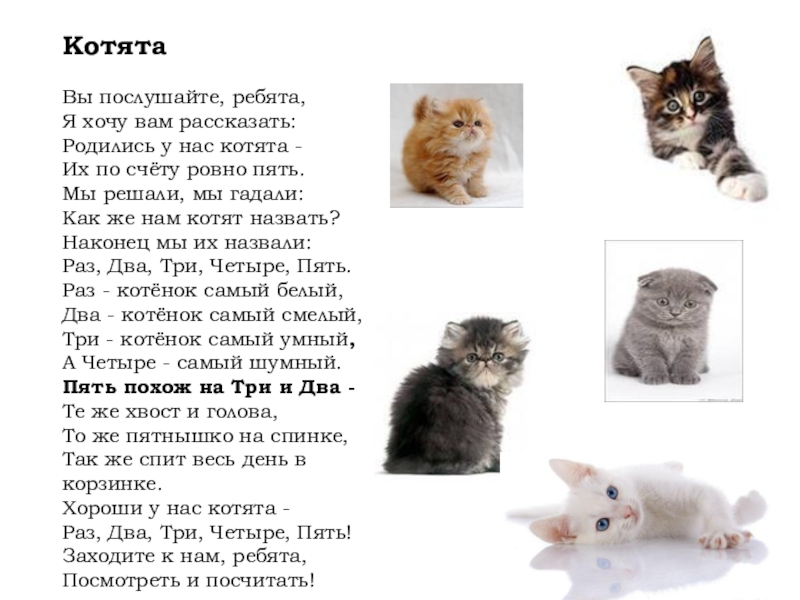 Котята

Вы послушайте, ребята,
Я хочу вам рассказать:
Родились у нас котята -
Их по счёту ровно пять.
Мы решали, мы гадали:
Как же нам котят назвать?
Наконец мы их назвали:
Раз, Два, Три, Четыре, Пять.
Раз - котёнок самый белый,
Два - котёнок самый смелый,
Три - котёнок самый умный,
А Четыре - самый шумный.
Пять похож на Три и Два -
Те же хвост и голова,
То же пятнышко на спинке,
Так же спит весь день в корзинке.
Хороши у нас котята -
Раз, Два, Три, Четыре, Пять!
Заходите к нам, ребята,
Посмотреть и посчитать!